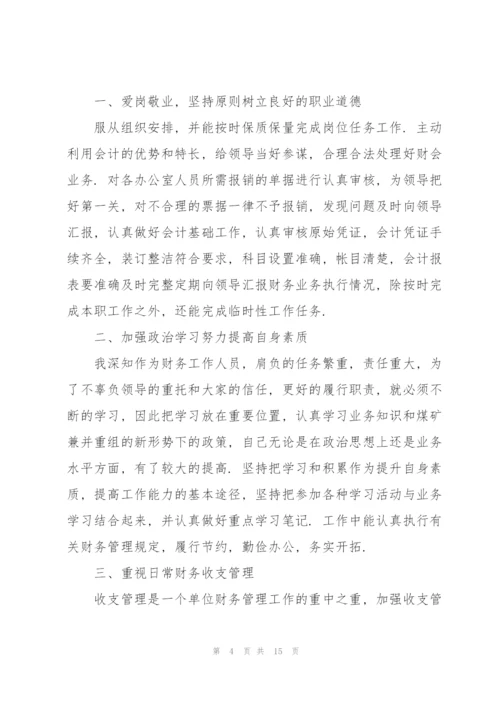 一、爱岗敬业，坚持原则树立良好的职业道德

服从组织安排，并能按时保质保量完成岗位任务工作．主动利用会计的优势和特长，给领导当好参谋，合理合法处理好财会业务．对各办公室人员所需报销的单据进行认真审核，为领导把好第一关，对不合理的票据一律不予报销，发现问题及时向领导汇报，认真做好会计基础工作，认真审核原始凭证，会计凭证手续齐全，装订整洁符合要求，科目设置准确，帐目清楚，会计报表要准确及时完整定期向领导汇报财务业务执行情况，除按时完成本职工作之外，还能完成临时性工作任务．

二、加强政治学习努力提高自身素质

我深知作为财务工作人员，肩负的任务繁重，责任重大，为了不辜负领导的重托和大家的信任，更好的履行职责，就必须不断的学习，因此把学习放在重要位置，认真学习业务知识和煤矿兼并重组的新形势下的政策，自己无论是在政治思想上还是业务水平方面，有了较大的提高．坚持把学习和积累作为提升自身素质，提高工作能力的基本途径，坚持把参加各种学习活动与业务学习结合起来，并认真做好重点学习笔记．工作中能认真执行有关财务管理规定，履行节约，勤俭办公，务实开拓．

三、重视日常财务收支管理

收支管理是一个单位财务管理工作的重中之重，加强收支管

第 4 页 共 15 页